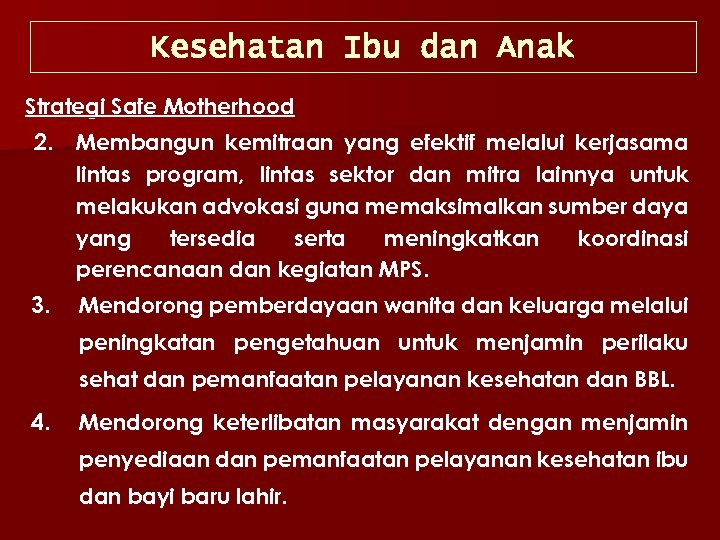 Kesehatan Ibu dan Anak

Strategi Safe Motherhood

2. Membangun kemitraan yang efektif melalui kerjasama lintas program, lintas sektor dan mitra lainnya untuk melakukan advokasi guna memaksimalkan sumber daya yang tersedia serta meningkatkan koordinasi perencanaan dan kegiatan MPS.

3. Mendorong pemberdayaan wanita dan keluarga melalui peningkatan pengetahuan untuk menjamin perilaku sehat dan pemanfaatan pelayanan kesehatan dan BBL.

4. Mendorong keterlibatan masyarakat dengan menjamin penyediaan dan pemanfaatan pelayanan kesehatan ibu dan bayi baru lahir.